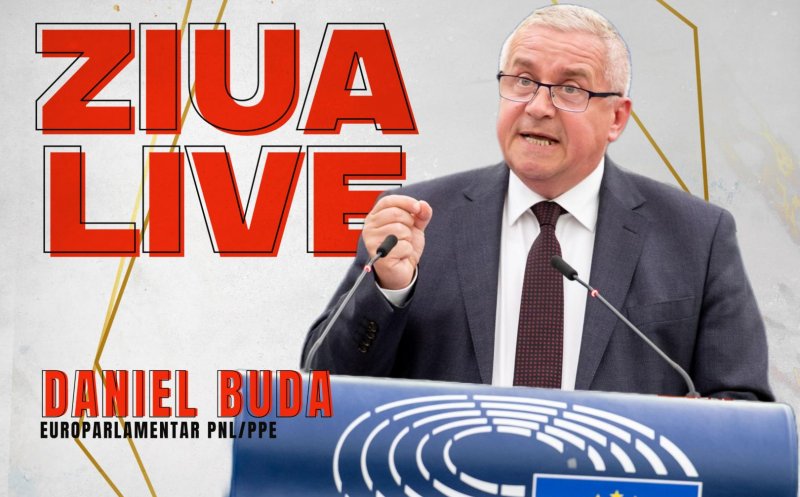 ZIUA LIVE

DANIEL BUDA
EUROPARLAMENTAR PNL/PPE